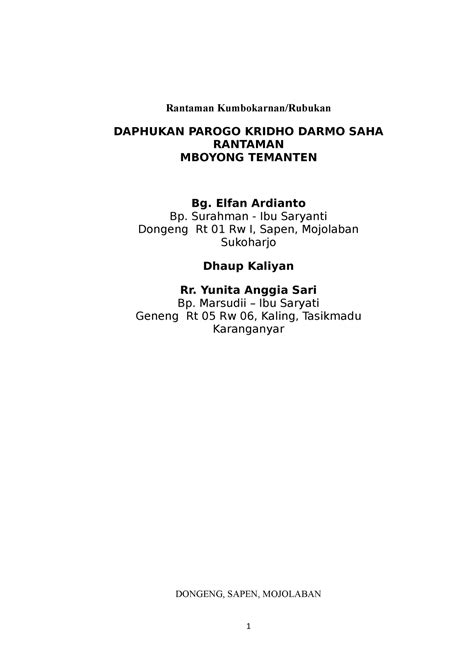 Rantaman Kumbokarnan/Rubukan

DAPHUKAN PAROGO KRIDHO DARMO SAHA RANTAMAN
MBOYONG TEMANTEN

Bg. Elfan Ardianto
Bp. Surahman - Ibu Saryanti
Dongeng Rt 01 Rw I, Sapen, Mojolaban
Sukoharjo

Dhaup Kaliyan

Rr. Yunita Anggia Sari
Bp. Marsudii – Ibu Saryati
Geneng Rt 05 Rw 06, Kaling, Tasikmadu
Karanganyar

DONGENG, SAPEN, MOJOLABAN

1